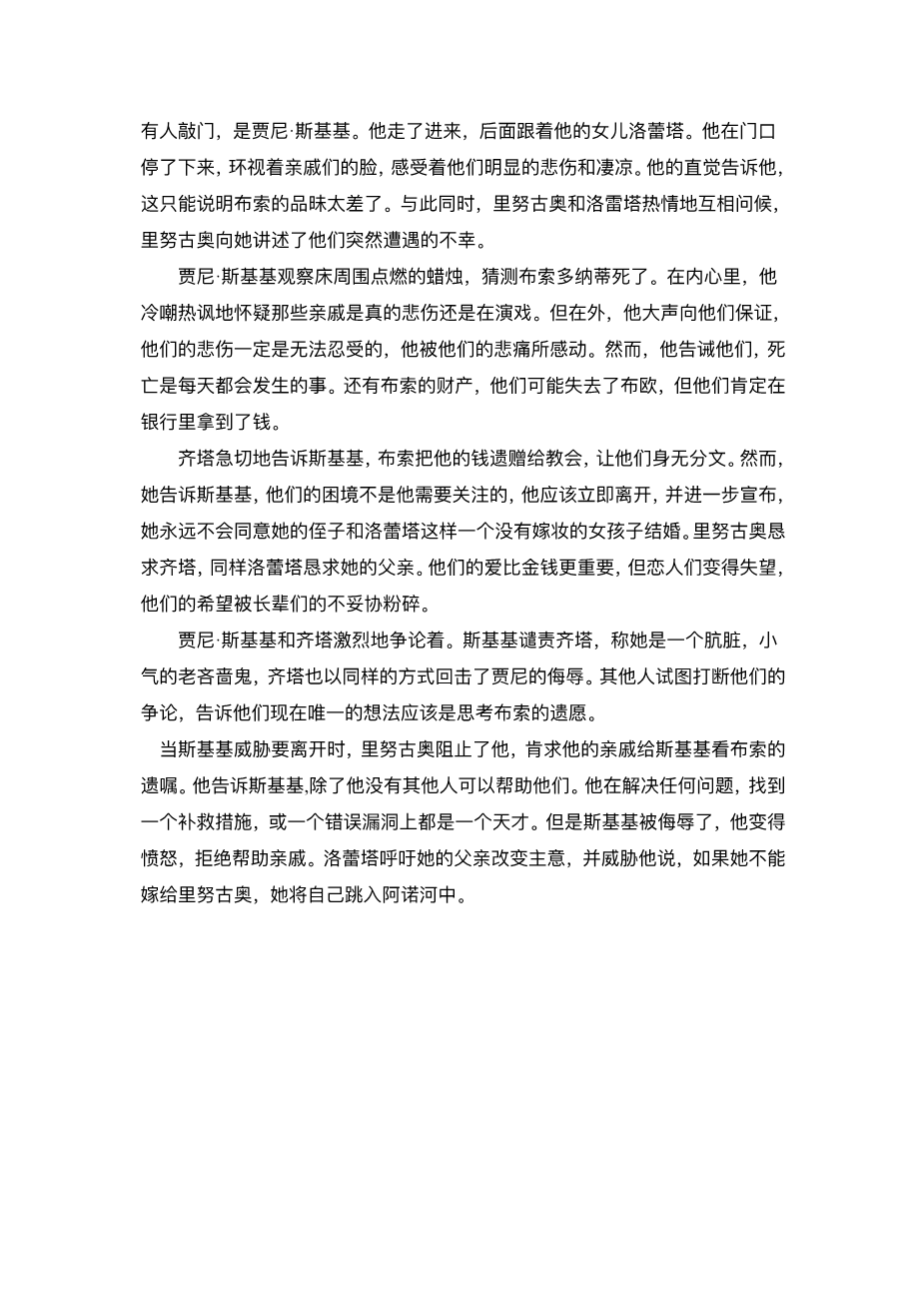 有人敲门，是贾尼·斯基基。他走了进来，后面跟着他的女儿洛蕾塔。他在门口停了下来，环视着亲戚们的脸，感受着他们明显的悲伤和凄凉。他的直觉告诉他，这只能说明布索的品昧太差了。与此同时，里努古奥和洛雷塔热情地互相问候，里努古奥向她讲述了他们突然遭遇的不幸。

贾尼·斯基基观察床周围点燃的蜡烛，猜测布索多纳蒂死了。在内心里，他冷嘲热讽地怀疑那些亲戚是真的悲伤还是在演戏。但在外，他大声向他们保证，他们的悲伤一定是无法忍受的，他被他们的悲痛所感动。然而，他告诫他们，死亡是每天都会发生的事。还有布索的财产，他们可能失去了布欧，但他们肯定在银行里拿到了钱。

齐塔急切地告诉斯基基，布索把他的钱遗赠给教会，让他们身无分文。然而，她告诉斯基基，他们的困境不是他需要关注的，他应该立即离开，并进一步宣布，她永远不会同意她的侄子和洛蕾塔这样一个没有嫁妆的女孩子结婚。里努古奥恳求齐塔，同样洛蕾塔恳求她的父亲。他们的爱比金钱更重要，但恋人们变得失望，他们的希望被长辈们的不妥协粉碎。

贾尼·斯基基和齐塔激烈地争论着。斯基基谴责齐塔，称她是一个肮脏，小气的老吝啬鬼，齐塔也以同样的方式回击了贾尼的侮辱。其他人试图打断他们的争论，告诉他们现在唯一的想法应该是思考布索的遗愿。

当斯基基威胁要离开时，里努古奥阻止了他，肯求他的亲戚给斯基基看布索的遗嘱。他告诉斯基基,除了他没有其他人可以帮助他们。他在解决任何问题，找到一个补救措施，或一个错误漏洞上都是一个天才。但是斯基基被侮辱了，他变得愤怒，拒绝帮助亲戚。洛蕾塔呼吁她的父亲改变主意，并威胁他说，如果她不能嫁给里努古奥，她将自己跳入阿诺河中。